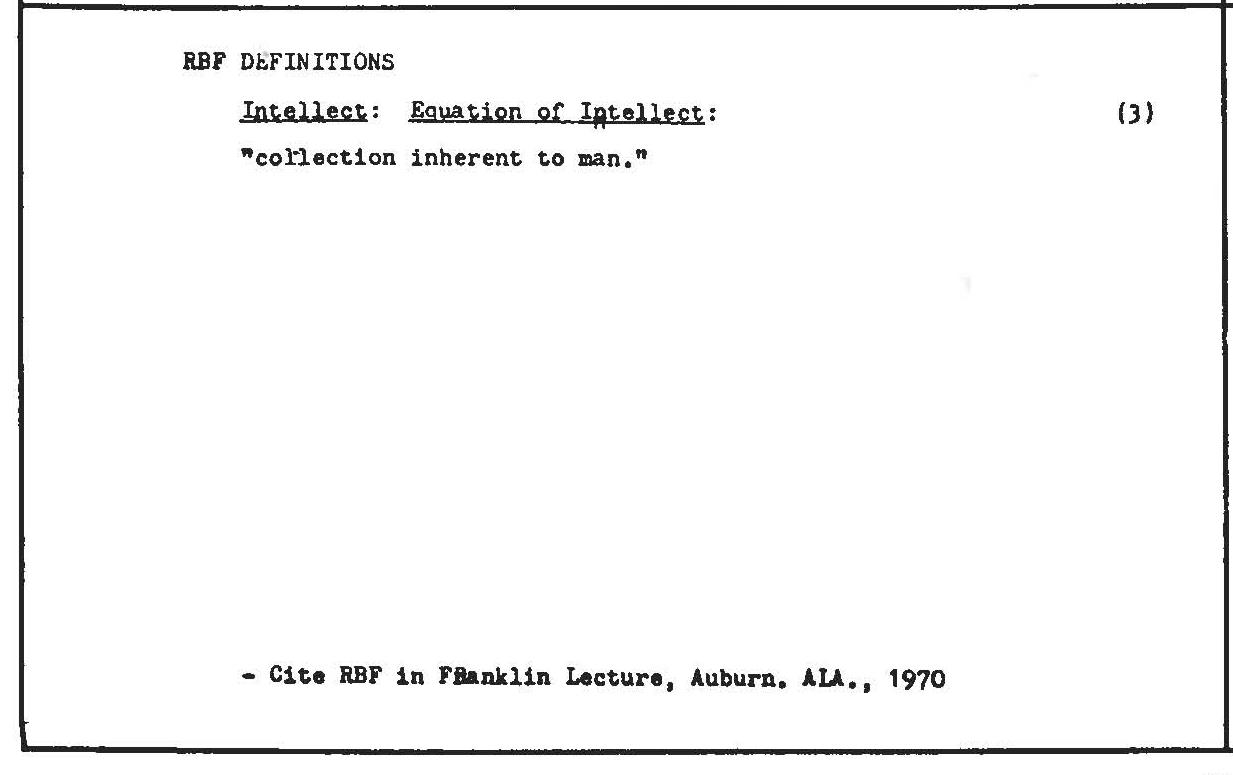 RBF DEFINITIONS

Intellect: Equation of Intellect: (3)

"collection inherent to man."

- Cite RBF in FRanklin Lecture, Auburn. ALA., 1970